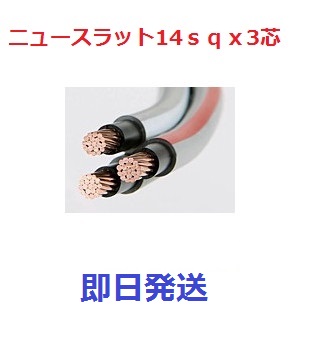 ニュースラット14ｓｑｘ3芯

即日発送